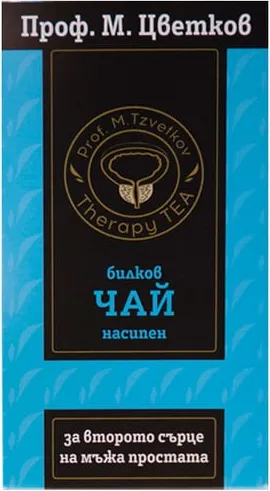 Проф. М. Цветков

Prof. M.Tzvetkov
Therapy TEA

билков
ЧАЙ
насипен

за второто сърце
на мъжа простата